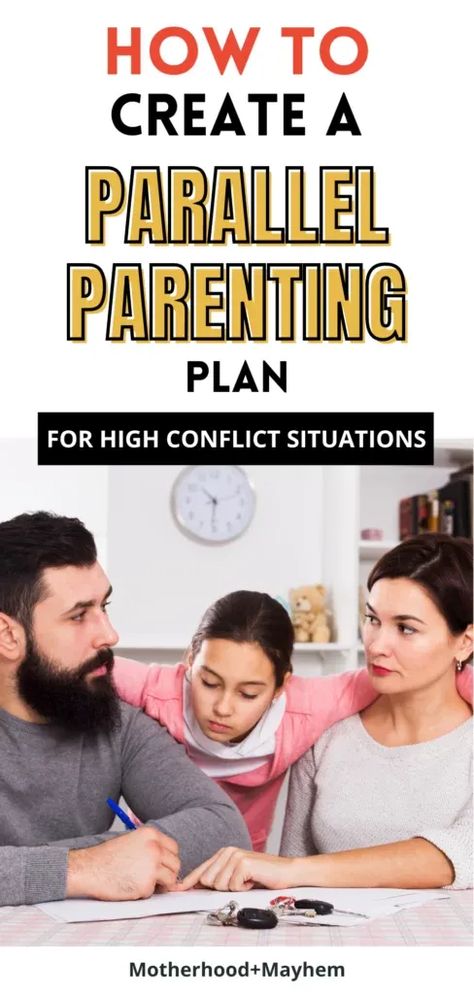 HOW TO
CREATE A
PARALLEL
PARENTING
PLAN

FOR HIGH CONFLICT SITUATIONS

Motherhood+Mayhem